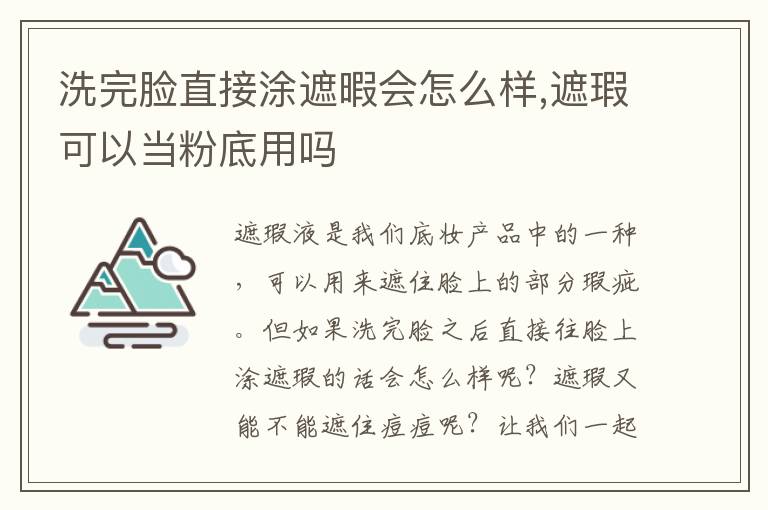 洗完脸直接涂遮暇会怎么样,遮瑕可以当粉底用吗

遮瑕液是我们底妆产品中的一种，可以用来遮住脸上的部分瑕疵。但如果洗完脸之后直接往脸上涂遮瑕的话会怎么样呢？遮瑕又能不能遮住痘痘呢？让我们一起